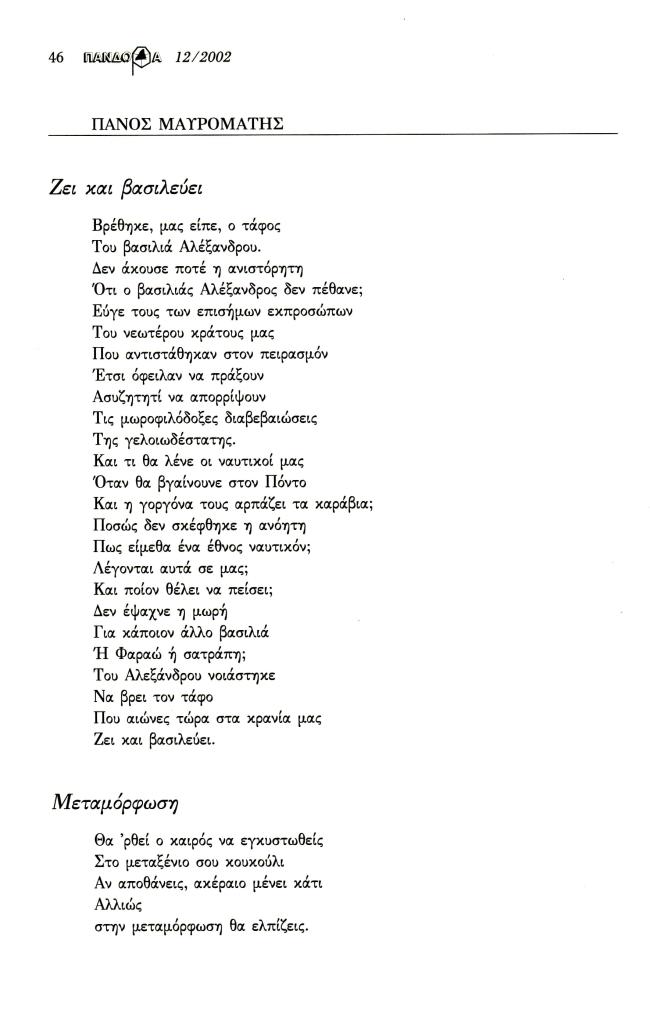 46 ΠΑΝΔΩΡΑ 12/2002

ΠΑΝΟΣ ΜΑΥΡΟΜΑΤΗΣ

Ζει και βασιλεύει

Βρέθηκε, μας είπε, ο τάφος
Του βασιλιά Αλέξανδρου.
Δεν άκουσε ποτέ η ανιστόρητη
Ότι ο βασιλιάς Αλέξανδρος δεν πέθανε;
Εύγε τους των επισήμων εκπροσώπων
Του νεωτέρου κράτους μας
Που αντιστάθηκαν στον πειρασμόν
Έτσι όφειλαν να πράξουν
Ασυζητητί να απορρίψουν
Τις μωροφιλόδοξες διαβεβαιώσεις
Της γελοιωδέστατης.
Και τι θα λένε οι ναυτικοί μας
Όταν θα βγαίνουνε στον Πόντο
Και η γοργόνα τους αρπάζει τα καράβια;
Ποσώς δεν σκέφθηκε η ανόητη
Πως είμεθα ένα έθνος ναυτικόν;
Λέγονται αυτά σε μας;
Και ποίον θέλει να πείσει;
Δεν έψαχνε η μωρή
Για κάποιον άλλο βασιλιά
Ή Φαραώ ή σατράπη;
Του Αλεξάνδρου νοιάστηκε
Να βρει τον τάφο
Που αιώνες τώρα στα κρανία μας
Ζει και βασιλεύει.

Μεταμόρφωση

Θα 'ρθεί ο καιρός να εγκυστωθείς
Στο μεταξένιο σου κουκούλι
Αν αποθάνεις, ακέραιο μένει κάτι
Αλλιώς
στην μεταμόρφωση θα ελπίζεις.